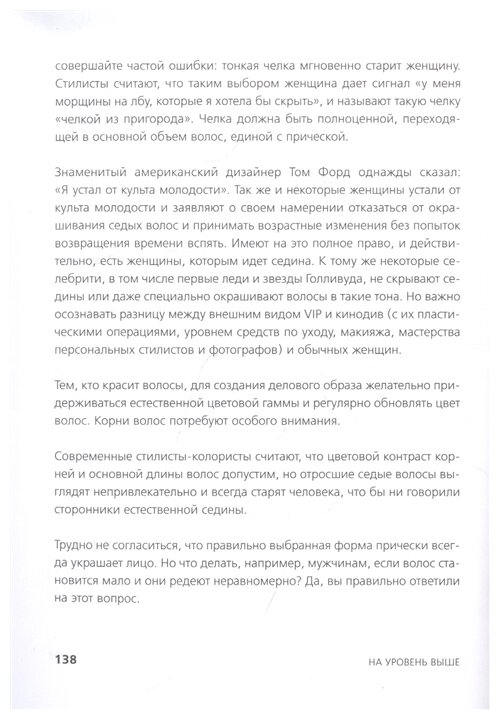 совершайте частой ошибки: тонкая челка мгновенно старит женщину. Стилисты считают, что таким выбором женщина дает сигнал «у меня морщины на лбу, которые я хотела бы скрыть», и называют такую челку «челкой из пригорода». Челка должна быть полноценной, переходящей в основной объем волос, единой с прической.

Знаменитый американский дизайнер Том Форд однажды сказал: «Я устал от культа молодости». Так же и некоторые женщины устали от культа молодости и заявляют о своем намерении отказаться от окрашивания седых волос и принимать возрастные изменения без попыток возвращения времени вспять. Имеют на это полное право, и действительно, есть женщины, которым идет седина. К тому же некоторые селебрити, в том числе первые леди и звезды Голливуда, не скрывают седины или даже специально окрашивают волосы в такие тона. Но важно осознавать разницу между внешним видом VIP и кинодив (с их пластическими операциями, уровнем средств по уходу, макияжа, мастерства персональных стилистов и фотографов) и обычных женщин.

Тем, кто красит волосы, для создания делового образа желательно придерживаться естественной цветовой гаммы и регулярно обновлять цвет волос. Корни волос потребуют особого внимания.

Современные стилисты-колористы считают, что цветовой контраст корней и основной длины волос допустим, но отросшие седые волосы выглядят непривлекательно и всегда старят человека, что бы ни говорили сторонники естественной седины.

Трудно не согласиться, что правильно выбранная форма прически всегда украшает лицо. Но что делать, например, мужчинам, если волос становится мало и они редеют неравномерно? Да, вы правильно ответили на этот вопрос.

138

НА УРОВЕНЬ ВЫШЕ